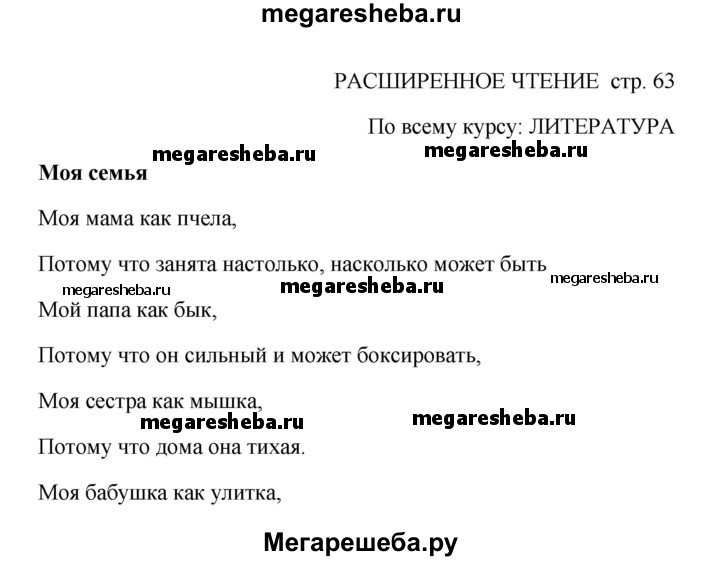 megaresheba.ru

РАСШИРЕННОЕ ЧТЕНИЕ стр. 63

По всему курсу: ЛИТЕРАТУРА

megaresheba.ru megaresheba.ru

**Моя семья**

Моя мама как пчела,

Потому что занята настолько, насколько может быть

megaresheba.ru megaresheba.ru megaresheba.ru

Мой папа как бык,

Потому что он сильный и может боксировать,

Моя сестра как мышка,

megaresheba.ru megaresheba.ru

Потому что дома она тихая.

Моя бабушка как улитка,

Мегарешеба.ру